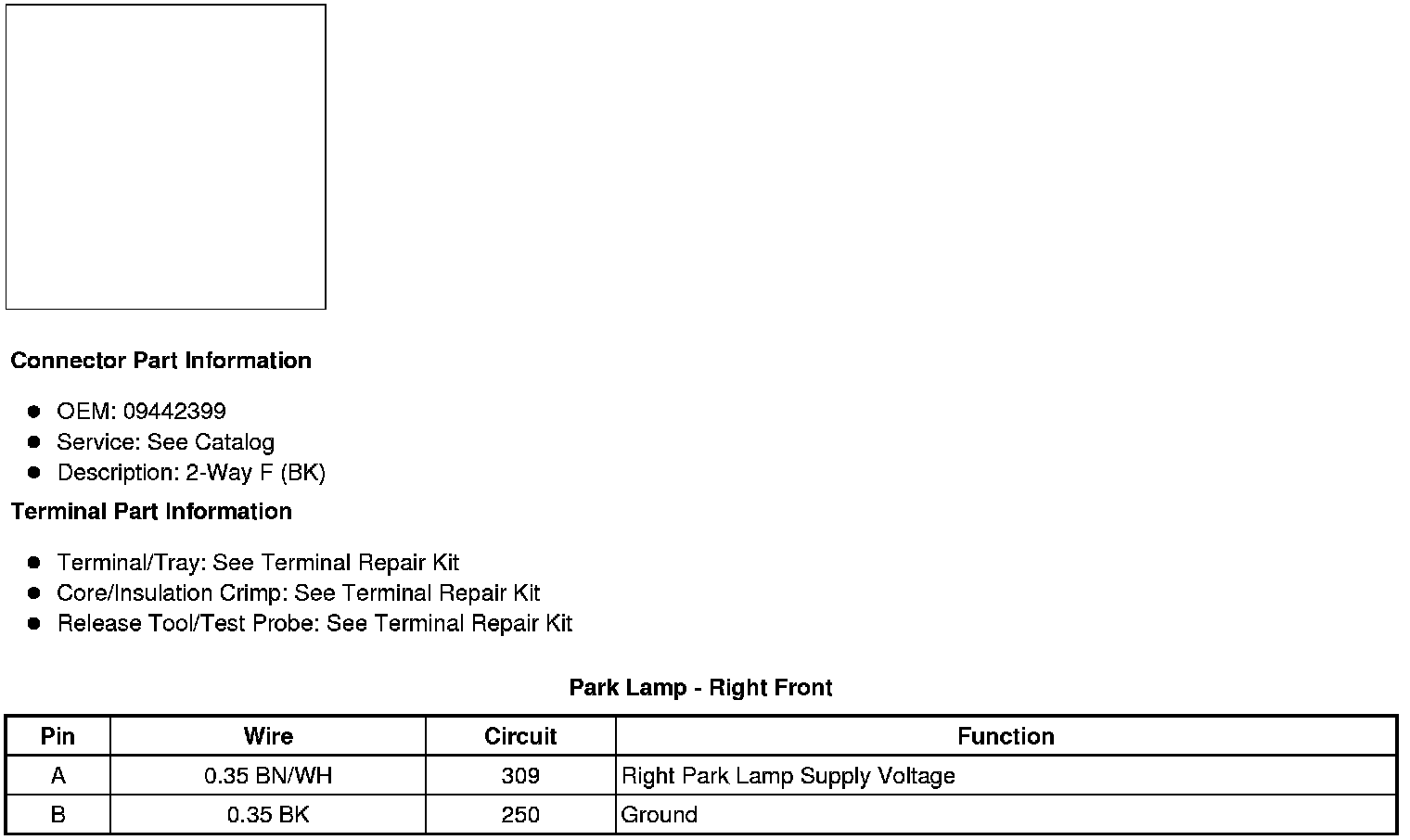 Connector Part Information

- OEM: 09442399
- Service: See Catalog
- Description: 2-Way F (BK)

Terminal Part Information

- Terminal/Tray: See Terminal Repair Kit
- Core/Insulation Crimp: See Terminal Repair Kit
- Release Tool/Test Probe: See Terminal Repair Kit

Park Lamp - Right Front

| Pin | Wire | Circuit | Function |
|---|---|---|---|
| A | 0.35 BN/WH | 309 | Right Park Lamp Supply Voltage |
| B | 0.35 BK | 250 | Ground |